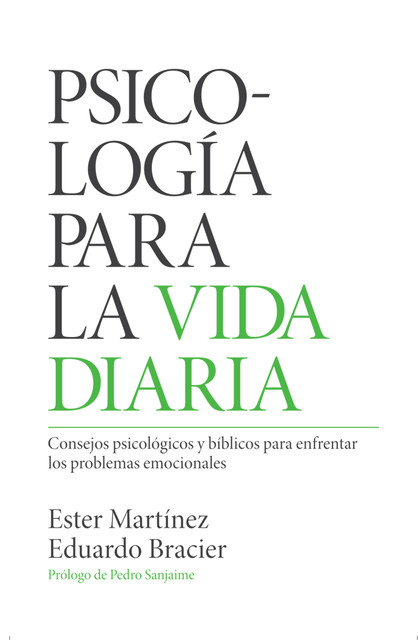 PSICOLOGÍA PARA LA VIDA DIARIA

Consejos psicológicos y bíblicos para enfrentar los problemas emocionales

Ester Martínez
Eduardo Bracier

Prólogo de Pedro Sanjaime